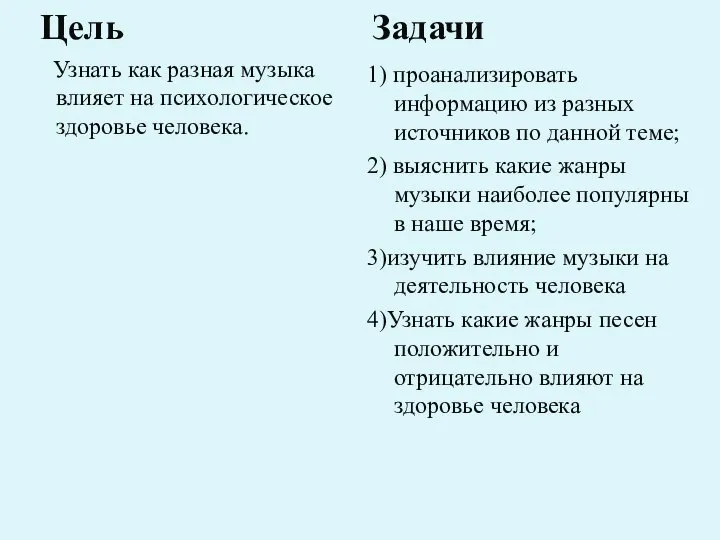 Цель

Узнать как разная музыка влияет на психологическое здоровье человека.

Задачи

1) проанализировать информацию из разных источников по данной теме;

2) выяснить какие жанры музыки наиболее популярны в наше время;

3)изучить влияние музыки на деятельность человека

4)Узнать какие жанры песен положительно и отрицательно влияют на здоровье человека